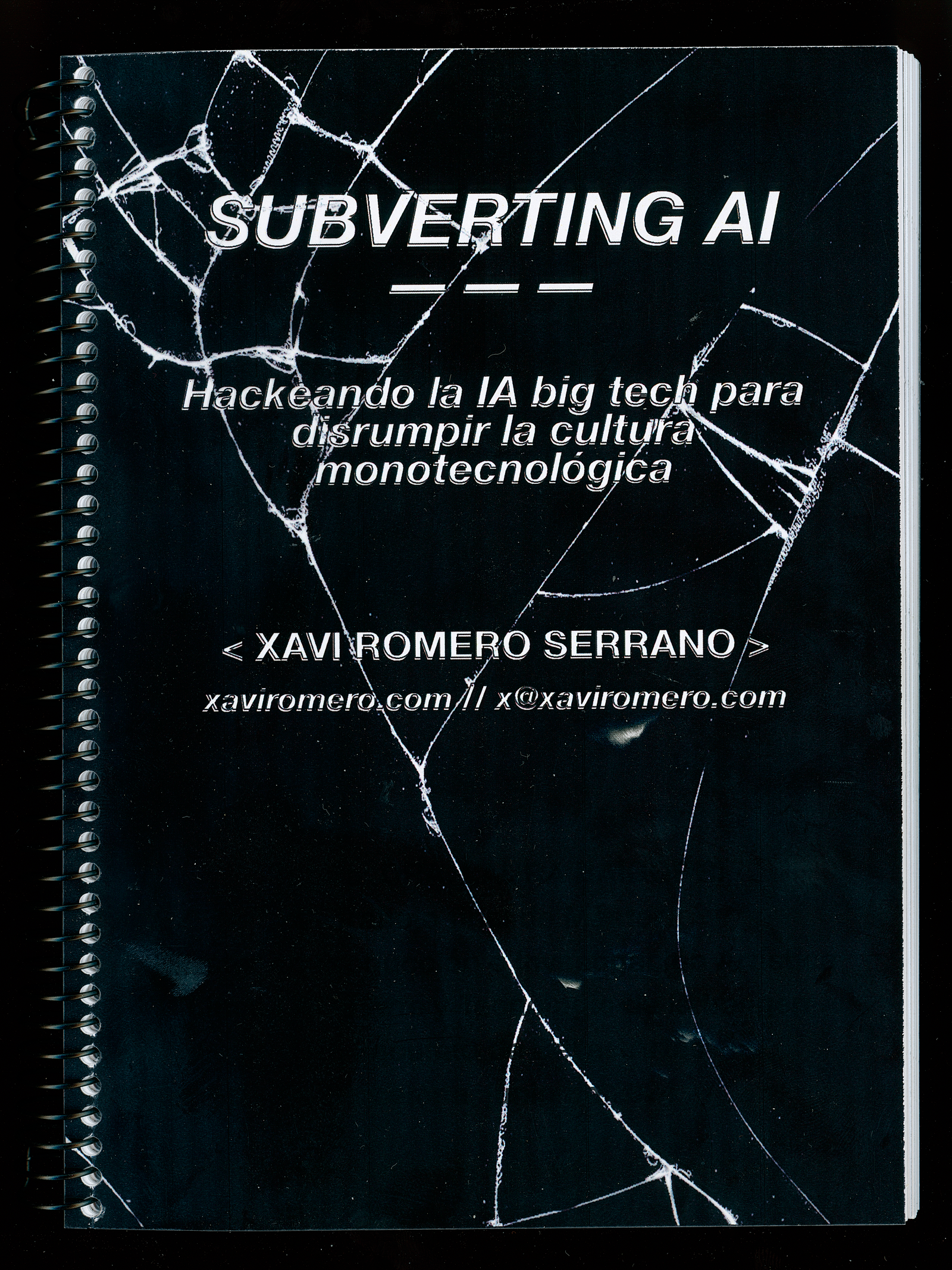 SUBVERTING AI

— — —

Hackeando la IA big tech para disrumpir la cultura monotecnológica

< XAVI ROMERO SERRANO >

xaviromero.com // x@xaviromero.com